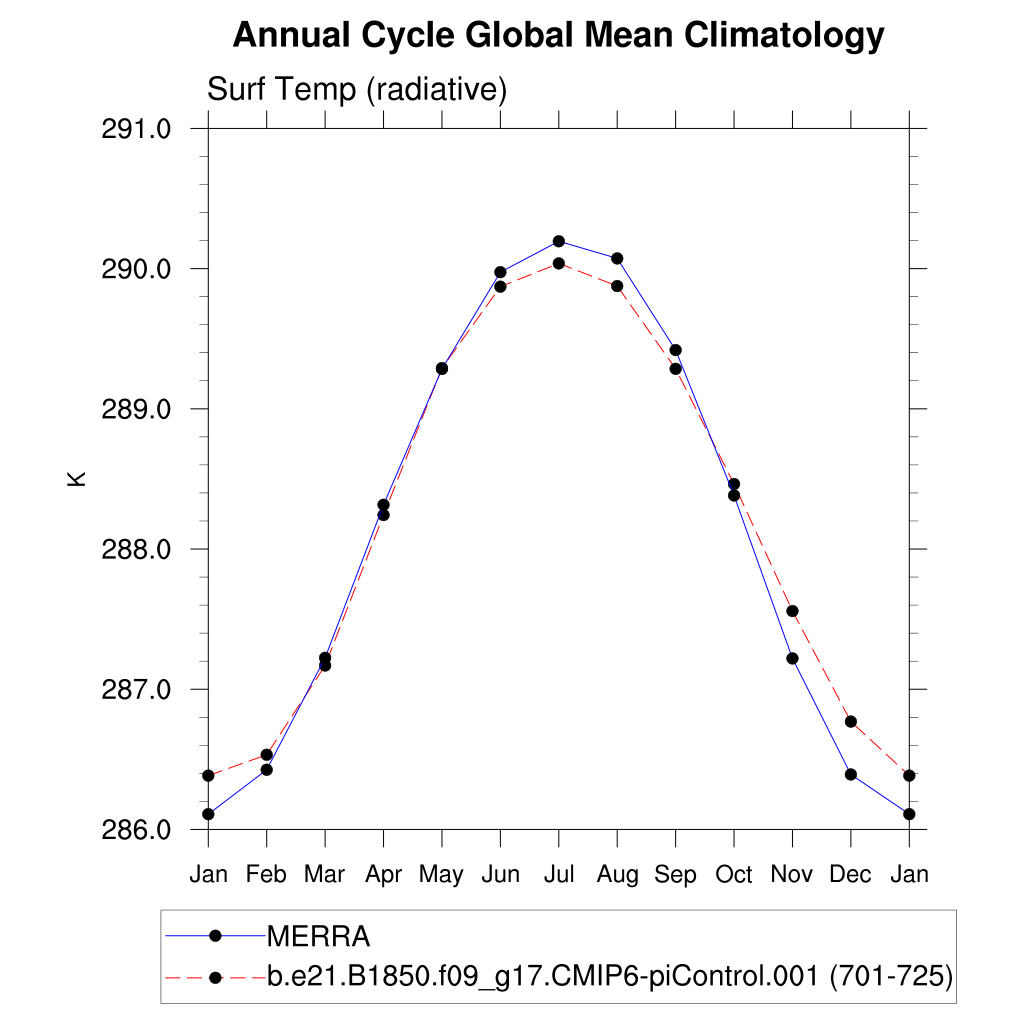 Annual Cycle Global Mean Climatology

Surf Temp (radiative)

291.0
290.0
289.0
288.0
287.0
286.0

K

Jan Feb Mar Apr May Jun Jul Aug Sep Oct Nov Dec Jan

MERRA
b.e21.B1850.f09_g17.CMIP6-piControl.001 (701-725)